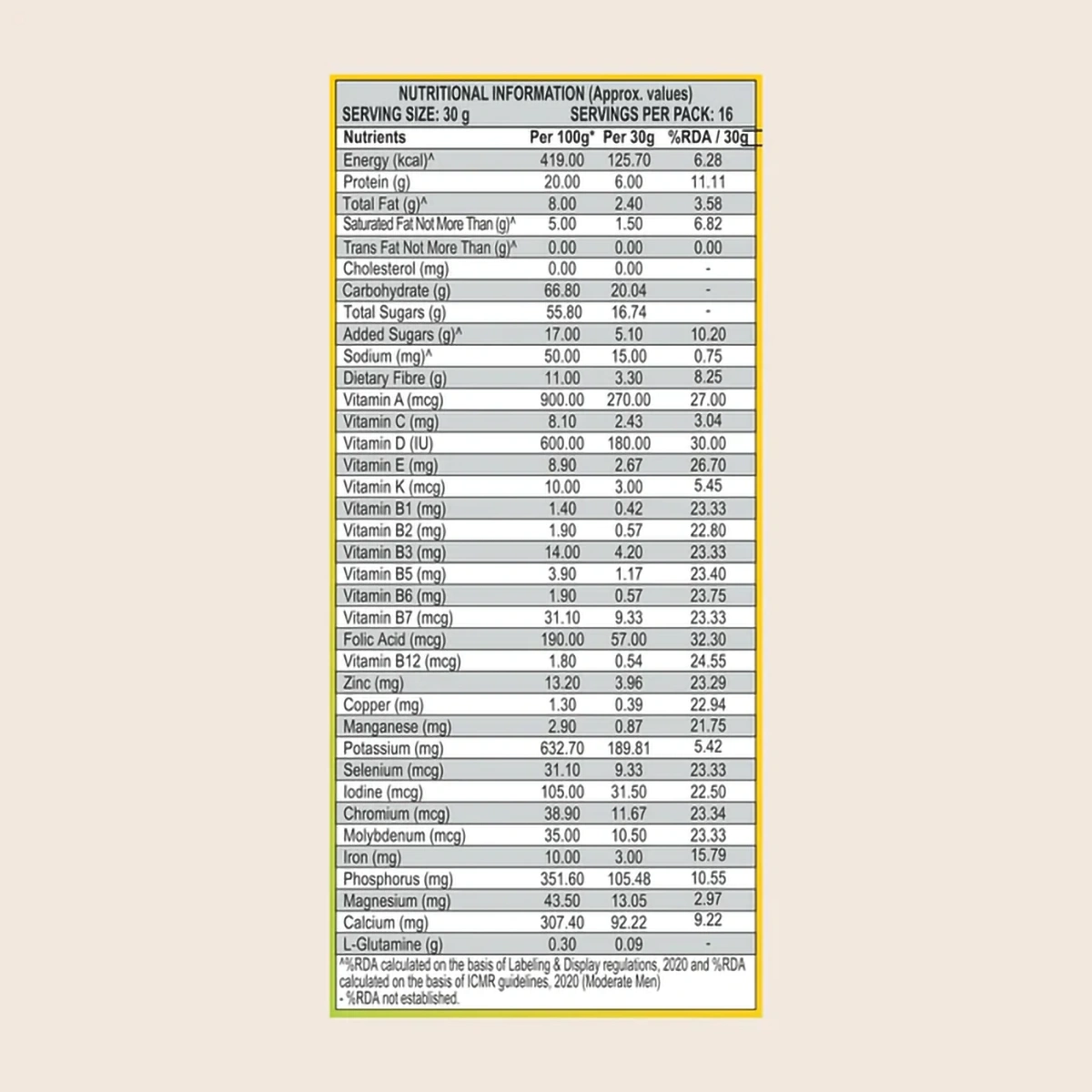 NUTRITIONAL INFORMATION (Approx. values)
SERVING SIZE: 30 g SERVINGS PER PACK: 16

| Nutrients | Per 100g* | Per 30g | %RDA / 30g |
|---|---|---|---|
| Energy (kcal)^ | 419.00 | 125.70 | 6.28 |
| Protein (g) | 20.00 | 6.00 | 11.11 |
| Total Fat (g)^ | 8.00 | 2.40 | 3.58 |
| Saturated Fat Not More Than (g)^ | 5.00 | 1.50 | 6.82 |
| Trans Fat Not More Than (g)^ | 0.00 | 0.00 | 0.00 |
| Cholesterol (mg) | 0.00 | 0.00 | - |
| Carbohydrate (g) | 66.80 | 20.04 | - |
| Total Sugars (g) | 55.80 | 16.74 | - |
| Added Sugars (g)^ | 17.00 | 5.10 | 10.20 |
| Sodium (mg)^ | 50.00 | 15.00 | 0.75 |
| Dietary Fibre (g) | 11.00 | 3.30 | 8.25 |
| Vitamin A (mcg) | 900.00 | 270.00 | 27.00 |
| Vitamin C (mg) | 8.10 | 2.43 | 3.04 |
| Vitamin D (IU) | 600.00 | 180.00 | 30.00 |
| Vitamin E (mg) | 8.90 | 2.67 | 26.70 |
| Vitamin K (mcg) | 10.00 | 3.00 | 5.45 |
| Vitamin B1 (mg) | 1.40 | 0.42 | 23.33 |
| Vitamin B2 (mg) | 1.90 | 0.57 | 22.80 |
| Vitamin B3 (mg) | 14.00 | 4.20 | 23.33 |
| Vitamin B5 (mg) | 3.90 | 1.17 | 23.40 |
| Vitamin B6 (mg) | 1.90 | 0.57 | 23.75 |
| Vitamin B7 (mcg) | 31.10 | 9.33 | 23.33 |
| Folic Acid (mcg) | 190.00 | 57.00 | 32.30 |
| Vitamin B12 (mcg) | 1.80 | 0.54 | 24.55 |
| Zinc (mg) | 13.20 | 3.96 | 23.29 |
| Copper (mg) | 1.30 | 0.39 | 22.94 |
| Manganese (mg) | 2.90 | 0.87 | 21.75 |
| Potassium (mg) | 632.70 | 189.81 | 5.42 |
| Selenium (mcg) | 31.10 | 9.33 | 23.33 |
| Iodine (mcg) | 105.00 | 31.50 | 22.50 |
| Chromium (mcg) | 38.90 | 11.67 | 23.34 |
| Molybdenum (mcg) | 35.00 | 10.50 | 23.33 |
| Iron (mg) | 10.00 | 3.00 | 15.79 |
| Phosphorus (mg) | 351.60 | 105.48 | 10.55 |
| Magnesium (mg) | 43.50 | 13.05 | 2.97 |
| Calcium (mg) | 307.40 | 92.22 | 9.22 |
| L-Glutamine (g) | 0.30 | 0.09 | - |

^%RDA calculated on the basis of Labeling & Display regulations, 2020 and %RDA calculated on the basis of ICMR guidelines, 2020 (Moderate Men)
- %RDA not established.